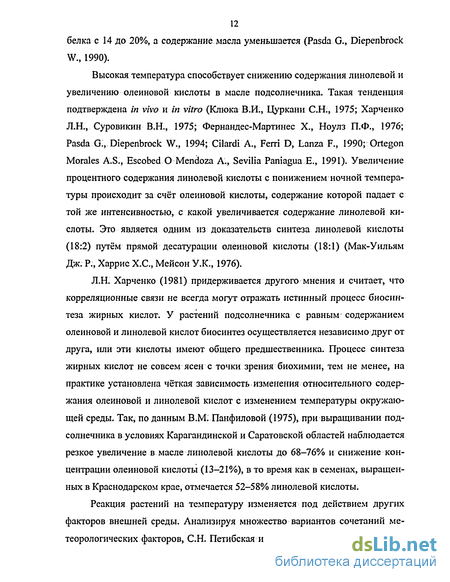 12

белка с 14 до 20%, а содержание масла уменьшается (Pasda G., Diepenbrock W., 1990).

Высокая температура способствует снижению содержания линолевой и увеличению олеиновой кислоты в масле подсолнечника. Такая тенденция подтверждена in vivo и in vitro (Клюка В.И., Цуркани С.Н., 1975; Харченко Л.Н., Суровикин В.Н., 1975; Фернандес-Мартинес Х., Ноулз П.Ф., 1976; Pasda G., Diepenbrock W., 1994; Cilardi A., Ferri D, Lanza F., 1990; Ortegon Morales A.S., Escobed O Mendoza A., Sevilia Paniagua E., 1991). Увеличение процентного содержания линолевой кислоты с понижением ночной температуры происходит за счёт олеиновой кислоты, содержание которой падает с той же интенсивностью, с какой увеличивается содержание линолевой кислоты. Это является одним из доказательств синтеза линолевой кислоты (18:2) путём прямой десатурации олеиновой кислоты (18:1) (Мак-Уильям Дж. Р., Харрис Х.С., Мейсон У.К., 1976).

Л.Н. Харченко (1981) придерживается другого мнения и считает, что корреляционные связи не всегда могут отражать истинный процесс биосинтеза жирных кислот. У растений подсолнечника с равным содержанием олеиновой и линолевой кислот биосинтез осуществляется независимо друг от друга, или эти кислоты имеют общего предшественника. Процесс синтеза жирных кислот не совсем ясен с точки зрения биохимии, тем не менее, на практике установлена чёткая зависимость изменения относительного содержания олеиновой и линолевой кислот с изменением температуры окружающей среды. Так, по данным В.М. Панфиловой (1975), при выращивании подсолнечника в условиях Карагандинской и Саратовской областей наблюдается резкое увеличение в масле линолевой кислоты до 68–76% и снижение концентрации олеиновой кислоты (13–21%), в то время как в семенах, выращенных в Краснодарском крае, отмечается 52–58% линолевой кислоты.

Реакция растений на температуру изменяется под действием других факторов внешней среды. Анализируя множество вариантов сочетаний метеорологических факторов, С.Н. Петибская и

dsLib.net
библиотека диссертаций